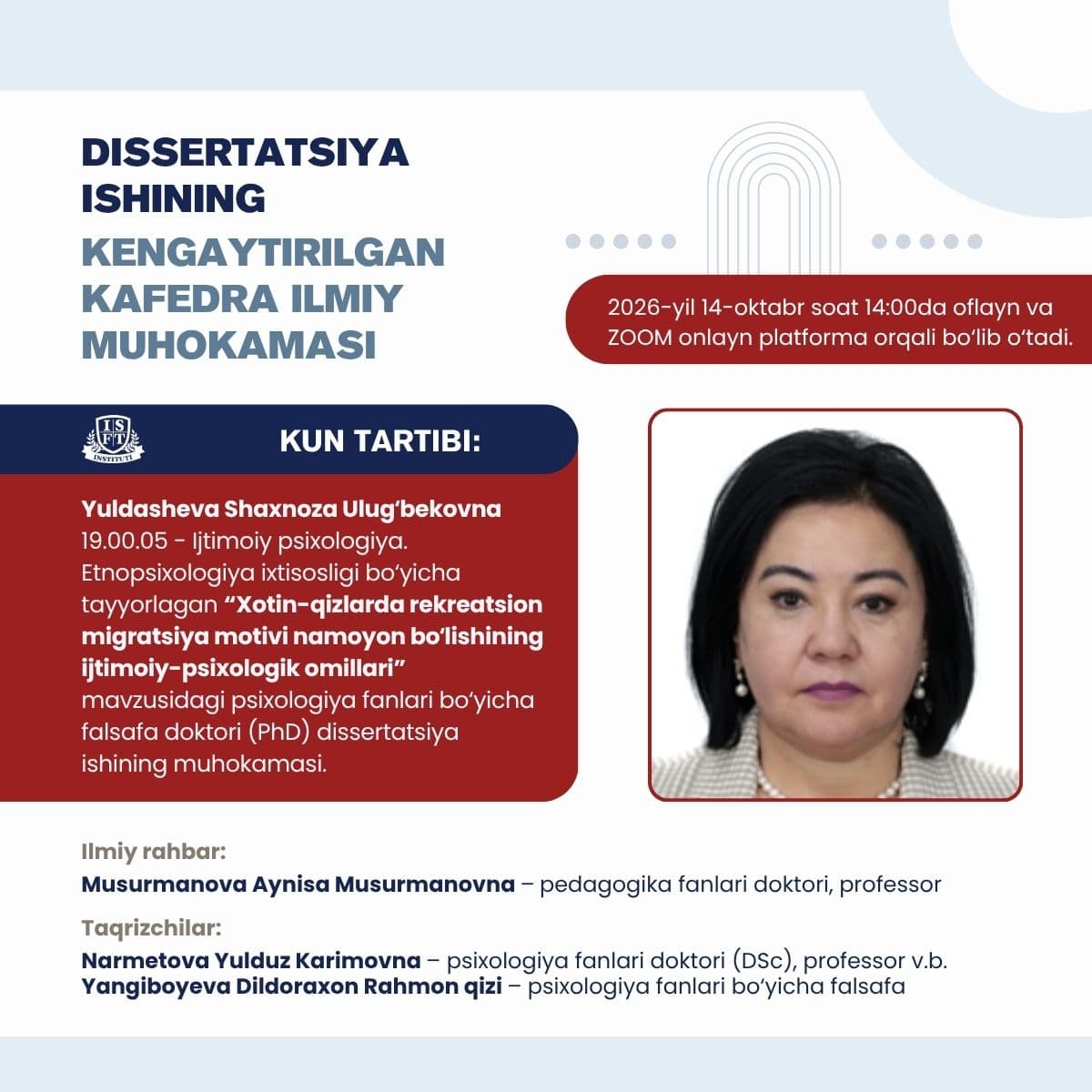 DISSERTATSIYA ISHINING

KENGAYTIRILGAN KAFEDRA ILMIY MUHOKAMASI

2026-yil 14-oktabr soat 14:00da oflayn va ZOOM onlayn platforma orqali bo'lib o'tadi.

ISFT INSTITUTI

KUN TARTIBI:

Yuldasheva Shaxnoza Ulug'bekovna 19.00.05 - Ijtimoiy psixologiya. Etnopsixologiya ixtisosligi bo'yicha tayyorlagan "Xotin-qizlarda rekreatsion migratsiya motivi namoyon bo'lishining ijtimoiy-psixologik omillari" mavzusidagi psixologiya fanlari bo'yicha falsafa doktori (PhD) dissertatsiya ishining muhokamasi.

Ilmiy rahbar:

Musurmanova Aynisa Musurmanovna – pedagogika fanlari doktori, professor

Taqrizchilar:

Narmetova Yulduz Karimovna – psixologiya fanlari doktori (DSc), professor v.b.
Yangiboyeva Dildoraxon Rahmon qizi – psixologiya fanlari bo'yicha falsafa